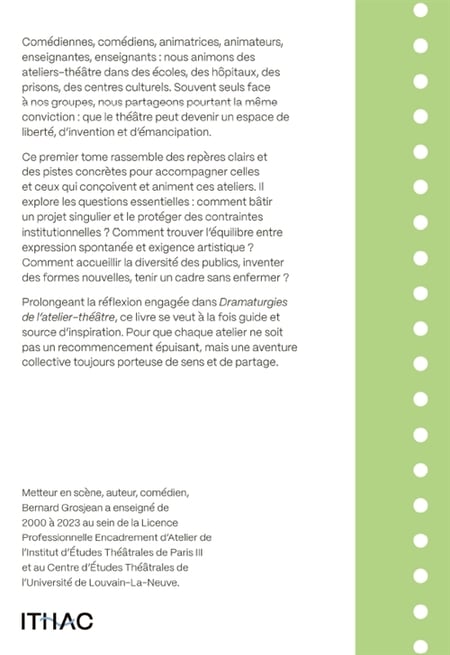 Comédiennes, comédiens, animatrices, animateurs, enseignantes, enseignants : nous animons des ateliers-théâtre dans des écoles, des hôpitaux, des prisons, des centres culturels. Souvent seuls face à nos groupes, nous partageons pourtant la même conviction : que le théâtre peut devenir un espace de liberté, d'invention et d'émancipation.

Ce premier tome rassemble des repères clairs et des pistes concrètes pour accompagner celles et ceux qui conçoivent et animent ces ateliers. Il explore les questions essentielles : comment bâtir un projet singulier et le protéger des contraintes institutionnelles ? Comment trouver l'équilibre entre expression spontanée et exigence artistique ? Comment accueillir la diversité des publics, inventer des formes nouvelles, tenir un cadre sans enfermer ?

Prolongeant la réflexion engagée dans Dramaturgies de l'atelier-théâtre, ce livre se veut à la fois guide et source d'inspiration. Pour que chaque atelier ne soit pas un recommencement épuisant, mais une aventure collective toujours porteuse de sens et de partage.

Metteur en scène, auteur, comédien, Bernard Grosjean a enseigné de 2000 à 2023 au sein de la Licence Professionnelle Encadrement d'Atelier de l'Institut d'Études Théâtrales de Paris III et au Centre d'Études Théâtrales de l'Université de Louvain-La-Neuve.

ITHAC